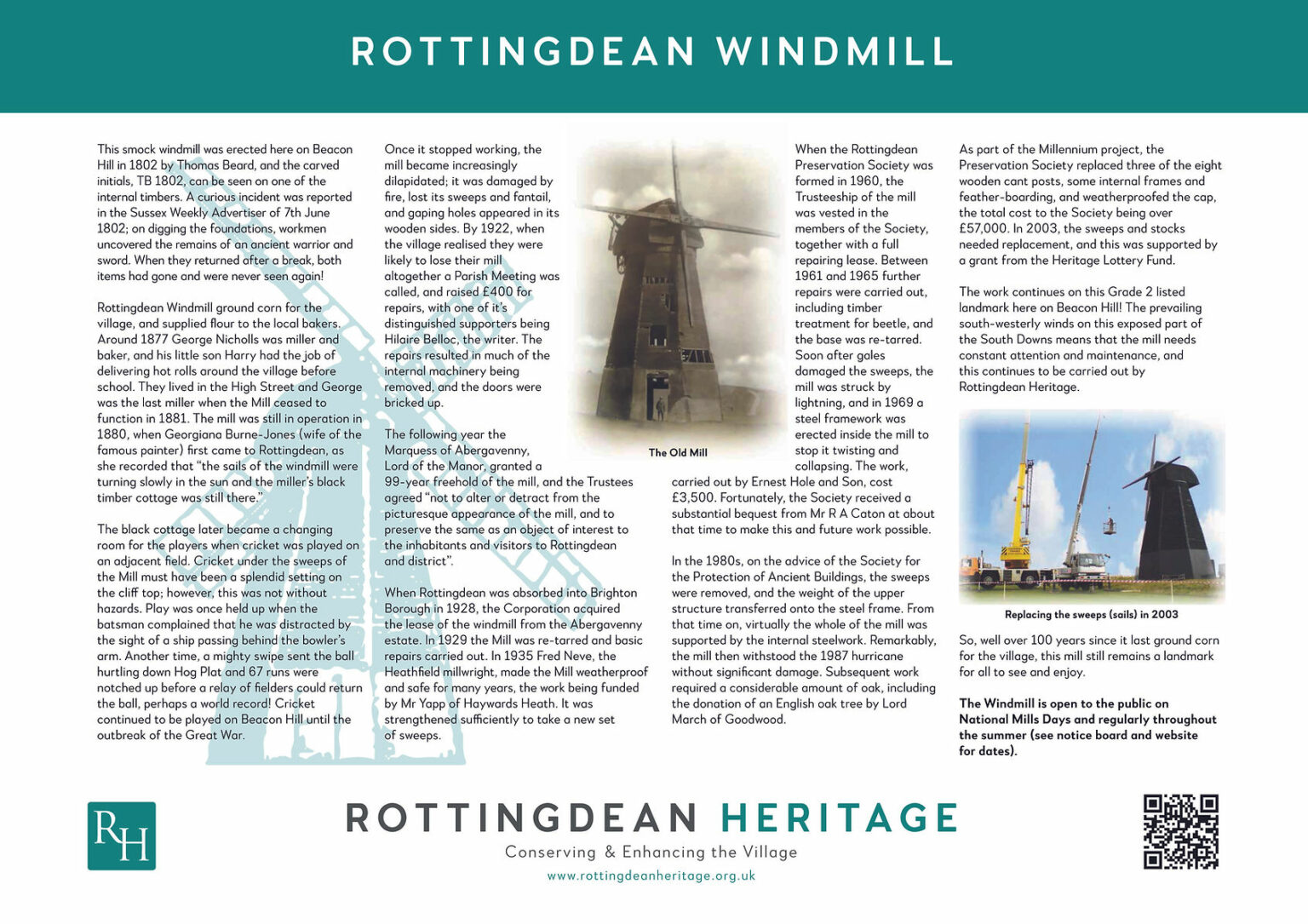 ROTTINGDEAN WINDMILL

This smock windmill was erected here on Beacon Hill in 1802 by Thomas Beard, and the carved initials, TB 1802, can be seen on one of the internal timbers. A curious incident was reported in the Sussex Weekly Advertiser of 7th June 1802; on digging the foundations, workmen uncovered the remains of an ancient warrior and sword. When they returned after a break, both items had gone and were never seen again!

Rottingdean Windmill ground corn for the village, and supplied flour to the local bakers. Around 1877 George Nicholls was miller and baker, and his little son Harry had the job of delivering hot rolls around the village before school. They lived in the High Street and George was the last miller when the Mill ceased to function in 1881. The mill was still in operation in 1880, when Georgiana Burne-Jones (wife of the famous painter) first came to Rottingdean, as she recorded that "the sails of the windmill were turning slowly in the sun and the miller's black timber cottage was still there."

The black cottage later became a changing room for the players when cricket was played on an adjacent field. Cricket under the sweeps of the Mill must have been a splendid setting on the cliff top; however, this was not without hazards. Play was once held up when the batsman complained that he was distracted by the sight of a ship passing behind the bowler's arm. Another time, a mighty swipe sent the ball hurtling down Hog Plat and 67 runs were notched up before a relay of fielders could return the ball, perhaps a world record! Cricket continued to be played on Beacon Hill until the outbreak of the Great War.

Once it stopped working, the mill became increasingly dilapidated; it was damaged by fire, lost its sweeps and fantail, and gaping holes appeared in its wooden sides. By 1922, when the village realised they were likely to lose their mill altogether a Parish Meeting was called, and raised £400 for repairs, with one of it's distinguished supporters being Hilaire Belloc, the writer. The repairs resulted in much of the internal machinery being removed, and the doors were bricked up.

The following year the Marquess of Abergavenny, Lord of the Manor, granted a 99-year freehold of the mill, and the Trustees agreed "not to alter or detract from the picturesque appearance of the mill, and to preserve the same as an object of interest to the inhabitants and visitors to Rottingdean and district".

When Rottingdean was absorbed into Brighton Borough in 1928, the Corporation acquired the lease of the windmill from the Abergavenny estate. In 1929 the Mill was re-tarred and basic repairs carried out. In 1935 Fred Neve, the Heathfield millwright, made the Mill weatherproof and safe for many years, the work being funded by Mr Yapp of Haywards Heath. It was strengthened sufficiently to take a new set of sweeps.

The Old Mill

When the Rottingdean Preservation Society was formed in 1960, the Trusteeship of the mill was vested in the members of the Society, together with a full repairing lease. Between 1961 and 1965 further repairs were carried out, including timber treatment for beetle, and the base was re-tarred. Soon after gales damaged the sweeps, the mill was struck by lightning, and in 1969 a steel framework was erected inside the mill to stop it twisting and collapsing. The work, carried out by Ernest Hole and Son, cost £3,500. Fortunately, the Society received a substantial bequest from Mr R A Caton at about that time to make this and future work possible.

In the 1980s, on the advice of the Society for the Protection of Ancient Buildings, the sweeps were removed, and the weight of the upper structure transferred onto the steel frame. From that time on, virtually the whole of the mill was supported by the internal steelwork. Remarkably, the mill then withstood the 1987 hurricane without significant damage. Subsequent work required a considerable amount of oak, including the donation of an English oak tree by Lord March of Goodwood.

As part of the Millennium project, the Preservation Society replaced three of the eight wooden cant posts, some internal frames and feather-boarding, and weatherproofed the cap, the total cost to the Society being over £57,000. In 2003, the sweeps and stocks needed replacement, and this was supported by a grant from the Heritage Lottery Fund.

The work continues on this Grade 2 listed landmark here on Beacon Hill! The prevailing south-westerly winds on this exposed part of the South Downs means that the mill needs constant attention and maintenance, and this continues to be carried out by Rottingdean Heritage.

Replacing the sweeps (sails) in 2003

So, well over 100 years since it last ground corn for the village, this mill still remains a landmark for all to see and enjoy.

The Windmill is open to the public on National Mills Days and regularly throughout the summer (see notice board and website for dates).

RH

ROTTINGDEAN HERITAGE
Conserving & Enhancing the Village
www.rottingdeanheritage.org.uk